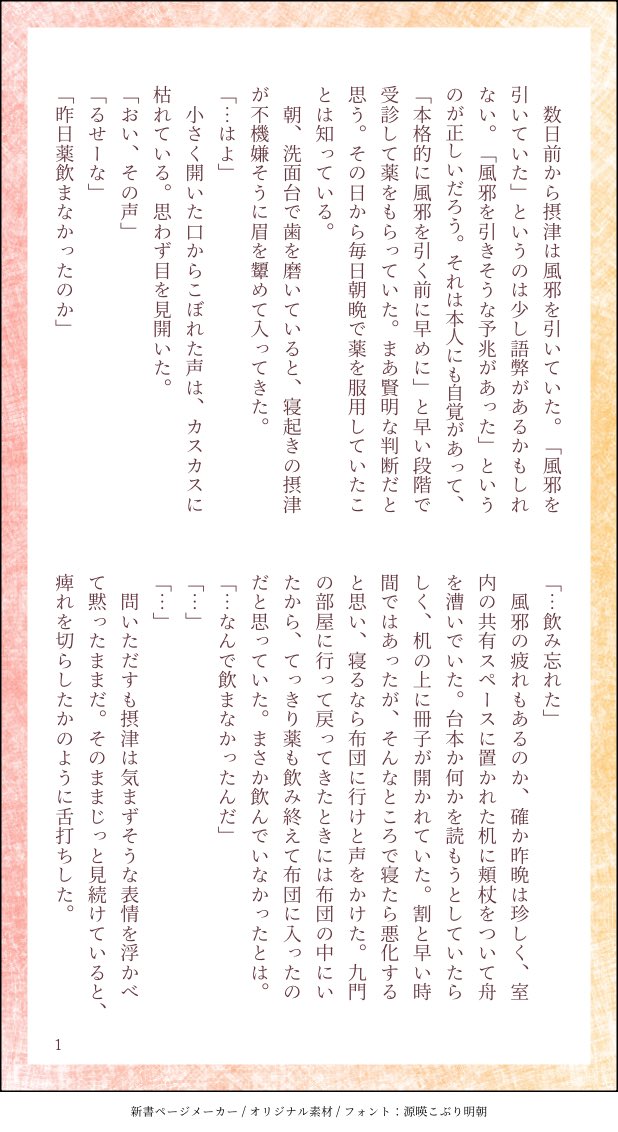 数日前から摂津は風邪を引いていた。「風邪を引いていた」というのは少し語弊があるかもしれない。「風邪を引きそうな予兆があった」というのが正しいだろう。それは本人にも自覚があって、「本格的に風邪を引く前に早めに」と早い段階で受診して薬をもらっていた。まあ賢明な判断だと思う。その日から毎日朝晩で薬を服用していたことは知っている。

朝、洗面台で歯を磨いていると、寝起きの摂津が不機嫌そうに眉を顰めて入ってきた。

「…はよ」

小さく開いた口からこぼれた声は、カスカスに枯れている。思わず目を見開いた。

「おい、その声」

「るせーな」

「昨日薬飲まなかったのか」

「…飲み忘れた」

風邪の疲れもあるのか、確か昨晩は珍しく、室内の共有スペースに置かれた机に頬杖をついて舟を漕いでいた。台本か何かを読もうとしていたらしく、机の上に冊子が開かれていた。割と早い時間ではあったが、そんなところで寝たら悪化すると思い、寝るなら布団に行けと声をかけた。九門の部屋に行って戻ってきたときには布団の中にいたから、てっきり薬も飲み終えて布団に入ったのだと思っていた。まさか飲んでいなかったとは。

「…なんで飲まなかったんだ」

「…」

「…」

問いただすも摂津は気まずそうな表情を浮かべて黙ったままだ。そのままじっと見続けていると、痺れを切らしたかのように舌打ちした。

1

新書ページメーカー / オリジナル素材 / フォント：源暎こぶり明朝